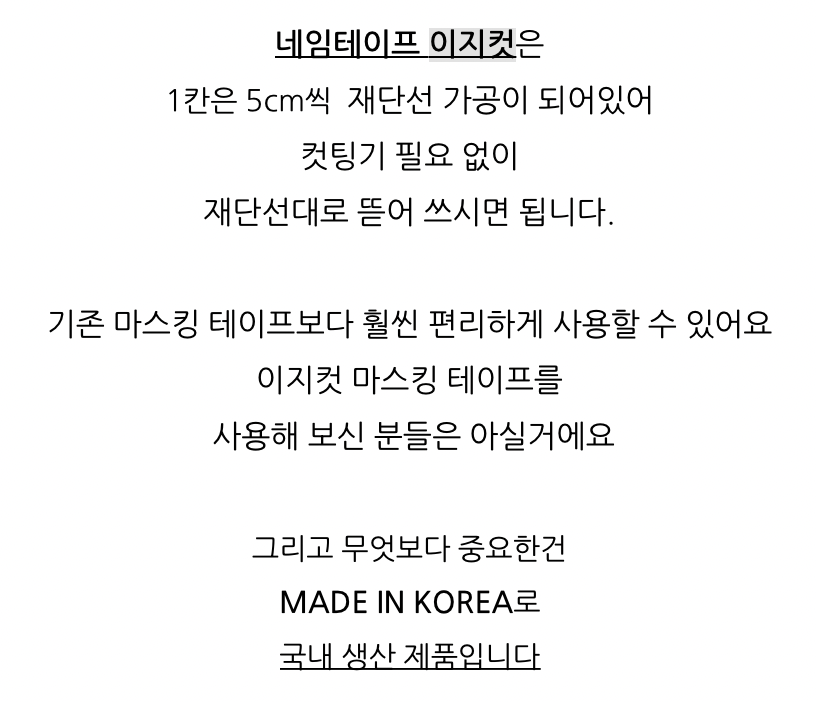 네임테이프 이지컷은
1칸은 5cm씩 재단선 가공이 되어있어
컷팅기 필요 없이
재단선대로 뜯어 쓰시면 됩니다.

기존 마스킹 테이프보다 훨씬 편리하게 사용할 수 있어요
이지컷 마스킹 테이프를
사용해 보신 분들은 아실거에요

그리고 무엇보다 중요한건
MADE IN KOREA로
국내 생산 제품입니다